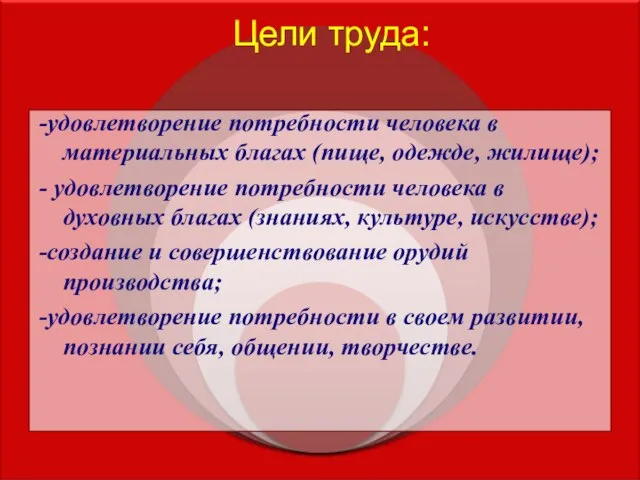 Цели труда:

-удовлетворение потребности человека в материальных благах (пище, одежде, жилище);

- удовлетворение потребности человека в духовных благах (знаниях, культуре, искусстве);

-создание и совершенствование орудий производства;

-удовлетворение потребности в своем развитии, познании себя, общении, творчестве.